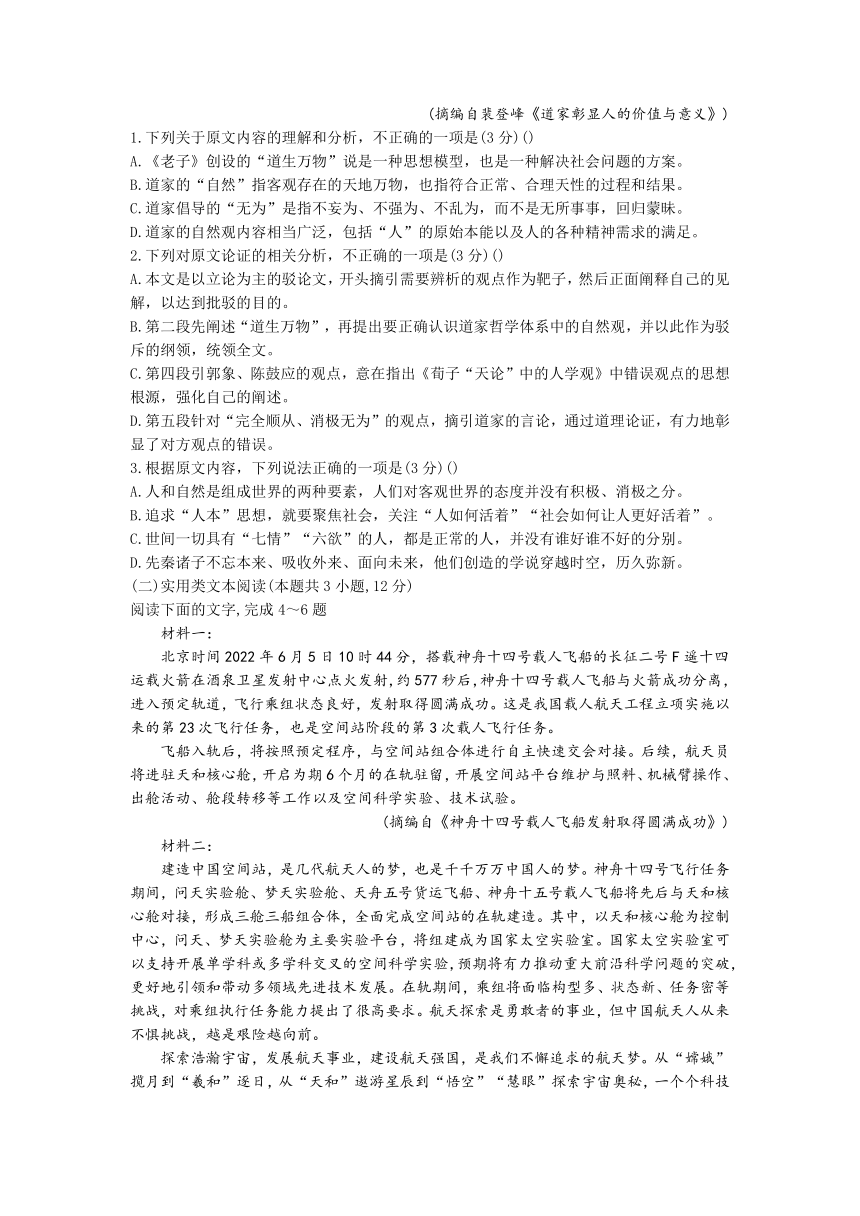 （摘编自裴登峰《道家彰显人的价值与意义》）

1.下列关于原文内容的理解和分析，不正确的一项是(3分)()

A.《老子》创设的“道生万物”说是一种思想模型，也是一种解决社会问题的方案。

B.道家的“自然”指客观存在的天地万物，也指符合正常、合理天性的过程和结果。

C.道家倡导的“无为”是指不妄为、不强为、不乱为，而不是无所事事，回归蒙昧。

D.道家的自然观内容相当广泛，包括“人”的原始本能以及人的各种精神需求的满足。

2.下列对原文论证的相关分析，不正确的一项是(3分)()

A.本文是以立论为主的驳论文，开头摘引需要辨析的观点作为靶子，然后正面阐释自己的见解，以达到批驳的目的。

B.第二段先阐述“道生万物”，再提出要正确认识道家哲学体系中的自然观，并以此作为驳斥的纲领，统领全文。

C.第四段引郭象、陈鼓应的观点，意在指出《荀子“天论”中的人学观》中错误观点的思想根源，强化自己的阐述。

D.第五段针对“完全顺从、消极无为”的观点，摘引道家的言论，通过道理论证，有力地彰显了对方观点的错误。

3.根据原文内容，下列说法正确的一项是(3分)()

A.人和自然是组成世界的两种要素，人们对客观世界的态度并没有积极、消极之分。

B.追求“人本”思想，就要聚焦社会，关注“人如何活着”“社会如何让人更好活着”。

C.世间一切具有“七情”“六欲”的人，都是正常的人，并没有谁好谁不好的分别。

D.先秦诸子不忘本来、吸收外来、面向未来，他们创造的学说穿越时空，历久弥新。

(二)实用类文本阅读(本题共3小题,12分)

阅读下面的文字,完成4～6题

材料一：

北京时间2022年6月5日10时44分，搭载神舟十四号载人飞船的长征二号F遥十四运载火箭在酒泉卫星发射中心点火发射,约577秒后，神舟十四号载人飞船与火箭成功分离，进入预定轨道，飞行乘组状态良好，发射取得圆满成功。这是我国载人航天工程立项实施以来的第23次飞行任务，也是空间站阶段的第3次载人飞行任务。

飞船入轨后，将按照预定程序，与空间站组合体进行自主快速交会对接。后续，航天员将进驻天和核心舱，开启为期6个月的在轨驻留，开展空间站平台维护与照料、机械臂操作、出舱活动、舱段转移等工作以及空间科学实验、技术试验。

（摘编自《神舟十四号载人飞船发射取得圆满成功》）

材料二：

建造中国空间站，是几代航天人的梦，也是千千万万中国人的梦。神舟十四号飞行任务期间，问天实验舱、梦天实验舱、天舟五号货运飞船、神舟十五号载人飞船将先后与天和核心舱对接，形成三舱三船组合体，全面完成空间站的在轨建造。其中，以天和核心舱为控制中心，问天、梦天实验舱为主要实验平台，将组建成为国家太空实验室。国家太空实验室可以支持开展单学科或多学科交叉的空间科学实验，预期将有力推动重大前沿科学问题的突破，更好地引领和带动多领域先进技术发展。在轨期间，乘组将面临构型多、状态新、任务密等挑战，对乘组执行任务能力提出了很高要求。航天探索是勇敢者的事业，但中国航天人从来不惧挑战，越是艰险越向前。

探索浩瀚宇宙，发展航天事业，建设航天强国，是我们不懈追求的航天梦。从“嫦娥”揽月到“羲和”逐日，从“天和”遨游星辰到“悟空”“慧眼”探索宇宙奥秘，一个个科技